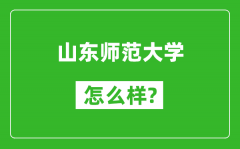 山东师范大学

怎么样?